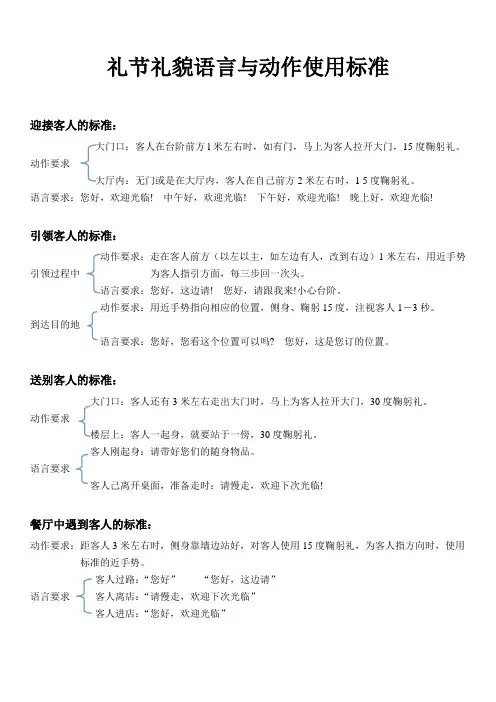 礼节礼貌语言与动作使用标准

迎接客人的标准：

动作要求
大门口：客人在台阶前方1米左右时，如有门，马上为客人拉开大门，15度鞠躬礼。
大厅内：无门或是在大厅内，客人在自己前方2米左右时，15度鞠躬礼。

语言要求：您好，欢迎光临！ 中午好，欢迎光临！ 下午好，欢迎光临！ 晚上好，欢迎光临！

引领客人的标准：

引领过程中
动作要求：走在客人前方（以左以主，如左边有人，改到右边）1米左右，用近手势为客人指引方面，每三步回一次头。
语言要求：您好，这边请！ 您好，请跟我来！小心台阶。

到达目的地
动作要求：用近手势指向相应的位置，侧身、鞠躬15度，注视客人1－3秒。
语言要求：您好，您看这个位置可以吗？ 您好，这是您订的位置。

送别客人的标准：

动作要求
大门口：客人还有3米左右走出大门时，马上为客人拉开大门，30度鞠躬礼。
楼层上：客人一起身，就要站于一傍，30度鞠躬礼。

语言要求
客人刚起身：请带好您们的随身物品。
客人已离开桌面，准备走时：请慢走，欢迎下次光临！

餐厅中遇到客人的标准：

动作要求：距客人3米左右时，侧身靠墙边站好，对客人使用15度鞠躬礼，为客人指方向时，使用标准的近手势。

语言要求
客人过路：“您好” “您好，这边请”
客人离店：“请慢走，欢迎下次光临”
客人进店：“您好，欢迎光临”